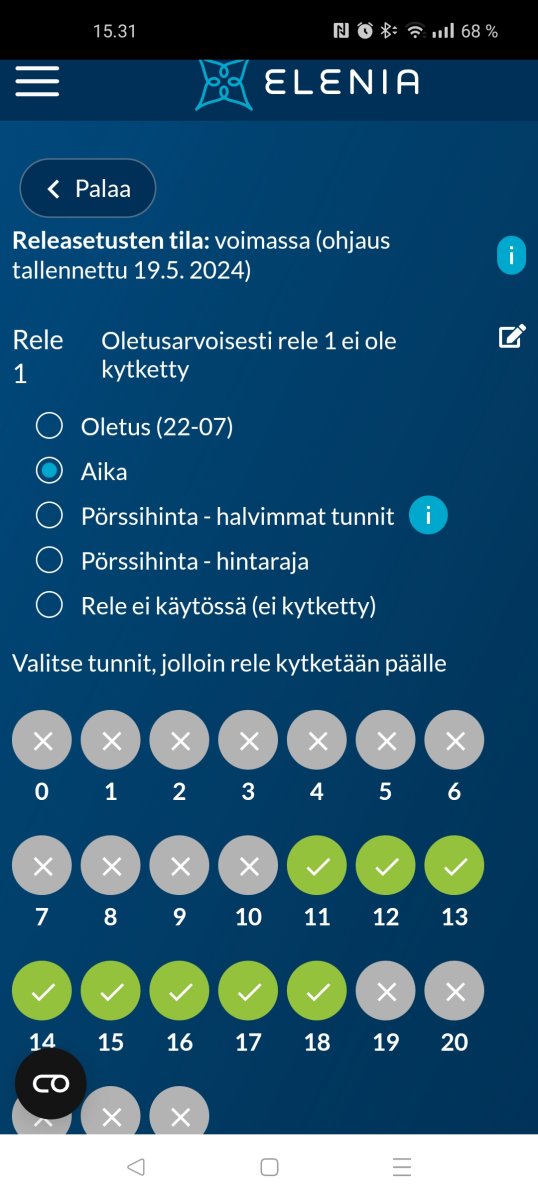 15.31 68 %

ELENIA

Palaa

**Releasetusten tila:** voimassa (ohjaus tallennettu 19.5. 2024)

i

Rele 1

Oletusarvoisesti rele 1 ei ole kytketty

Oletus (22-07)

Aika

Pörssihinta - halvimmat tunnit

i

Pörssihinta - hintaraja

Rele ei käytössä (ei kytketty)

Valitse tunnit, jolloin rele kytketään päälle

0 1 2 3 4 5 6

7 8 9 10 11 12 13

14 15 16 17 18 19 20